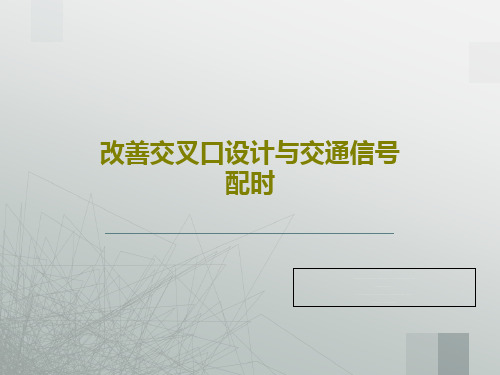 改善交叉口设计与交通信号配时